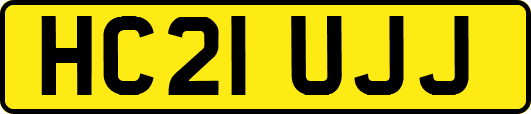 HC21 UJJ